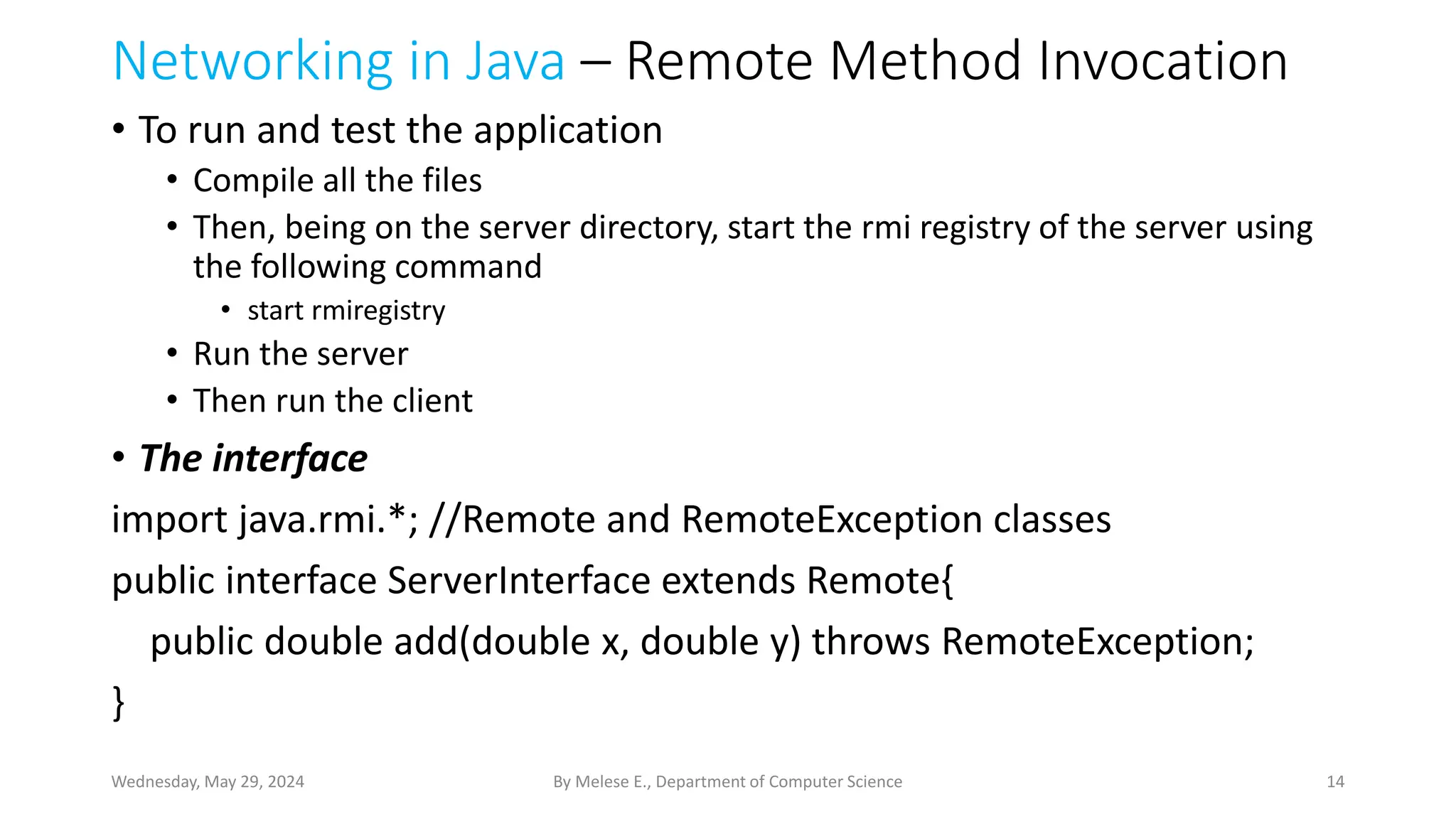 Networking in Java – Remote Method Invocation

• To run and test the application
  • Compile all the files
  • Then, being on the server directory, start the rmi registry of the server using the following command
    • start rmiregistry
  • Run the server
  • Then run the client

• The interface

import java.rmi.*; //Remote and RemoteException classes

public interface ServerInterface extends Remote{

public double add(double x, double y) throws RemoteException;

}

Wednesday, May 29, 2024

By Melese E., Department of Computer Science

14